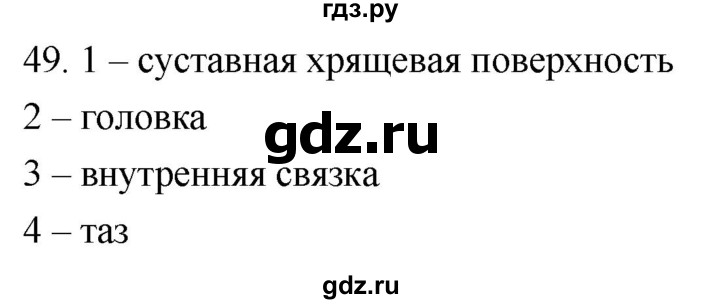 гдз.ру
49. 1 – суставная хрящевая поверхность
2 – головка
gdz.ru
3 – внутренняя связка
4 – таз
gdz.ru